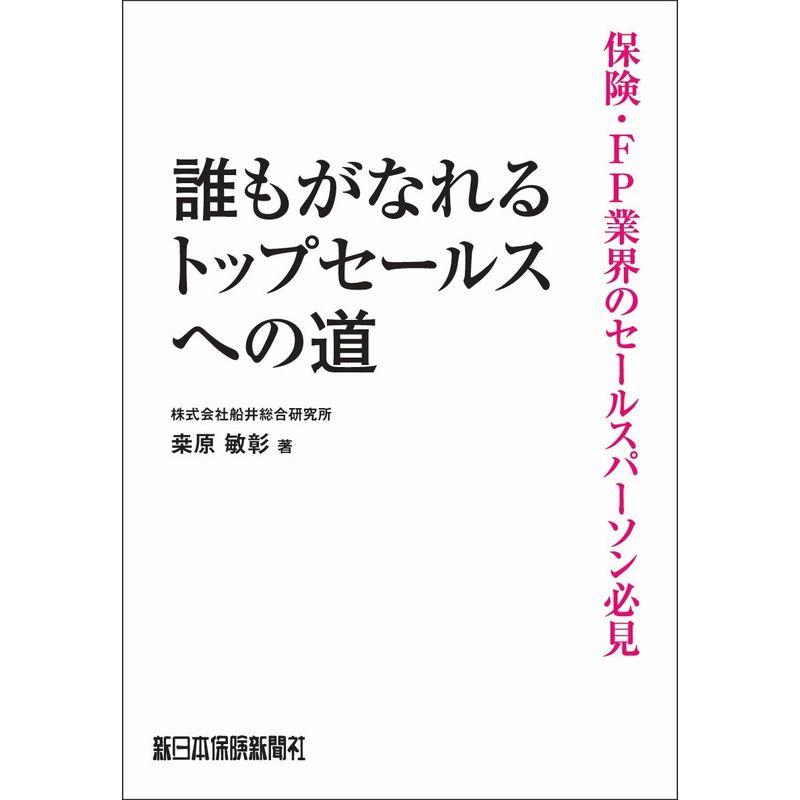 保険・FP業界のセールスパーソン必見

誰もがなれる
トップセールス
への道

株式会社船井総合研究所
桒原 敏彰 著

新日本保険新聞社